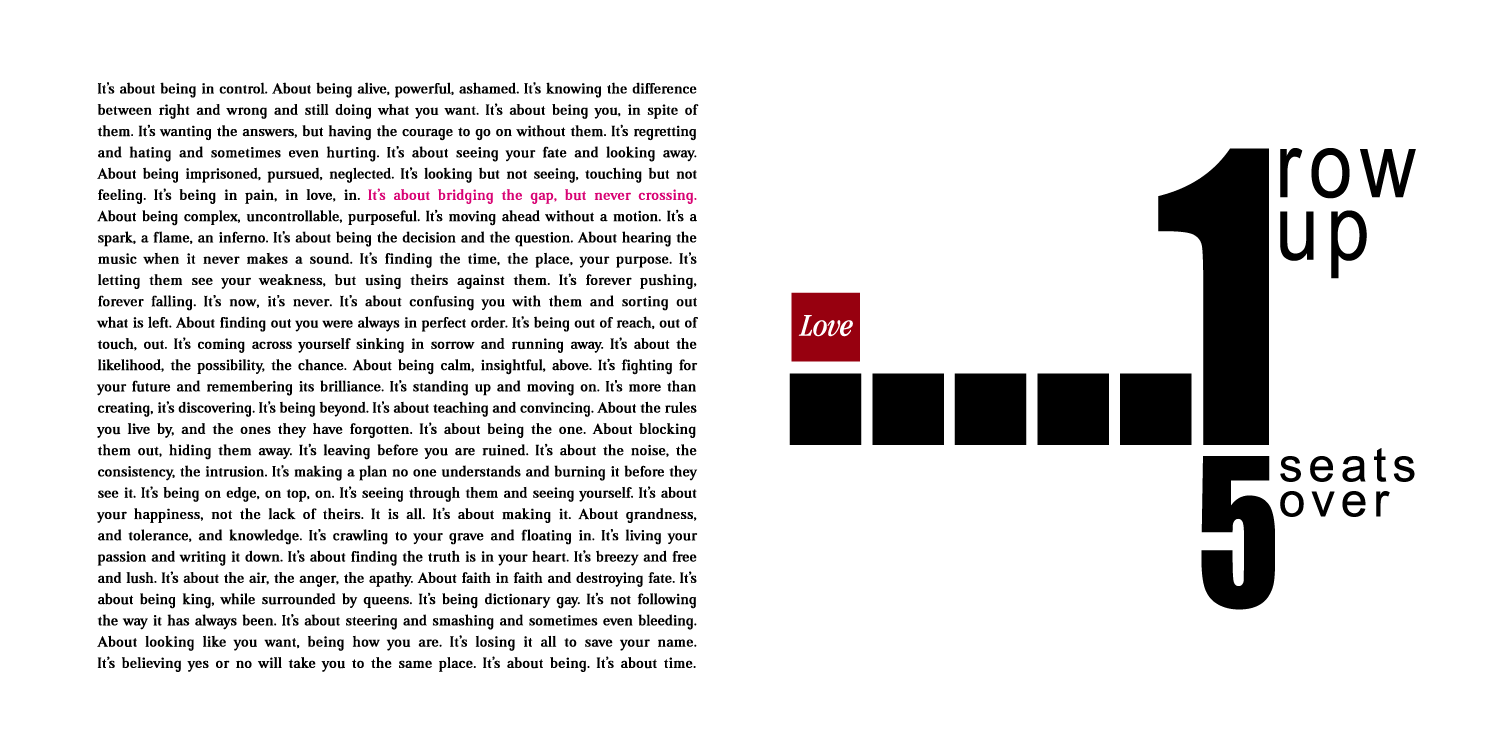 It's about being in control. About being alive, powerful, ashamed. It's knowing the difference between right and wrong and still doing what you want. It's about being you, in spite of them. It's wanting the answers, but having the courage to go on without them. It's regretting and hating and sometimes even hurting. It's about seeing your fate and looking away. About being imprisoned, pursued, neglected. It's looking but not seeing, touching but not feeling. It's being in pain, in love, in. It's about bridging the gap, but never crossing. About being complex, uncontrollable, purposeful. It's moving ahead without a motion. It's a spark, a flame, an inferno. It's about being the decision and the question. About hearing the music when it never makes a sound. It's finding the time, the place, your purpose. It's letting them see your weakness, but using theirs against them. It's forever pushing, forever falling. It's now, it's never. It's about confusing you with them and sorting out what is left. About finding out you were always in perfect order. It's being out of reach, out of touch, out. It's coming across yourself sinking in sorrow and running away. It's about the likelihood, the possibility, the chance. About being calm, insightful, above. It's fighting for your future and remembering its brilliance. It's standing up and moving on. It's more than creating, it's discovering. It's being beyond. It's about teaching and convincing. About the rules you live by, and the ones they have forgotten. It's about being the one. About blocking them out, hiding them away. It's leaving before you are ruined. It's about the noise, the consistency, the intrusion. It's making a plan no one understands and burning it before they see it. It's being on edge, on top, on. It's seeing through them and seeing yourself. It's about your happiness, not the lack of theirs. It is all. It's about making it. About grandness, and tolerance, and knowledge. It's crawling to your grave and floating in. It's living your passion and writing it down. It's about finding the truth is in your heart. It's breezy and free and lush. It's about the air, the anger, the apathy. About faith in faith and destroying fate. It's about being king, while surrounded by queens. It's being dictionary gay. It's not following the way it has always been. It's about steering and smashing and sometimes even bleeding. About looking like you want, being how you are. It's losing it all to save your name. It's believing yes or no will take you to the same place. It's about being. It's about time.

Love

1 row up

5 seats over